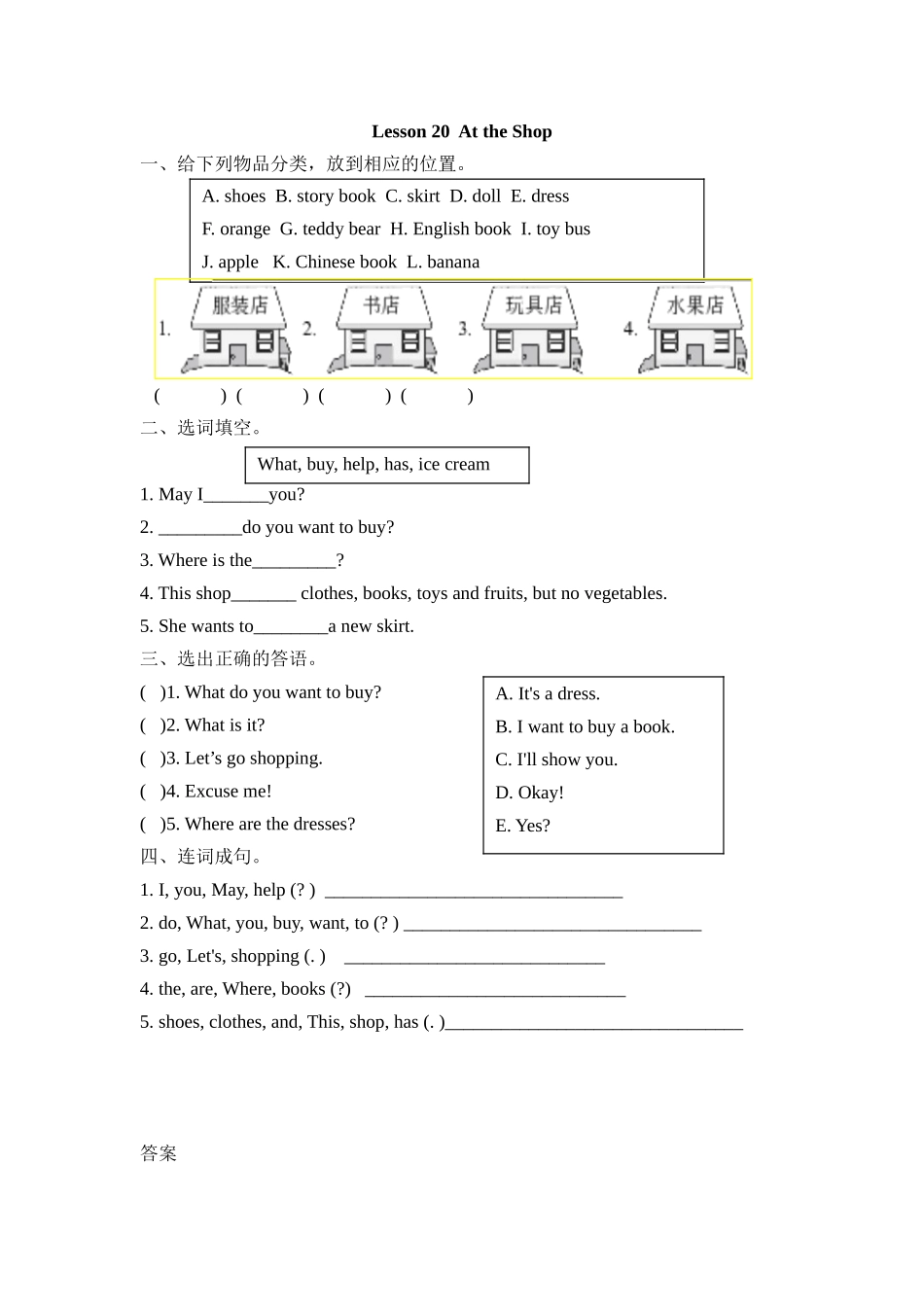 Lesson 20 At the Shop

一、给下列物品分类，放到相应的位置。

A. shoes B. story book C. skirt D. doll E. dress
F. orange G. teddy bear H. English book I. toy bus
J. apple K. Chinese book L. banana

1. 服装店 2. 书店 3. 玩具店 4. 水果店

( ) ( ) ( ) ( )

二、选词填空。

What, buy, help, has, ice cream

1. May I_______you?
2. _________do you want to buy?
3. Where is the_________?
4. This shop_______ clothes, books, toys and fruits, but no vegetables.
5. She wants to________a new skirt.

三、选出正确的答语。

( )1. What do you want to buy?
( )2. What is it?
( )3. Let’s go shopping.
( )4. Excuse me!
( )5. Where are the dresses?

A. It's a dress.
B. I want to buy a book.
C. I'll show you.
D. Okay!
E. Yes?

四、连词成句。

1. I, you, May, help (? ) ________________________________
2. do, What, you, buy, want, to (? ) ________________________________
3. go, Let's, shopping (. ) ____________________________
4. the, are, Where, books (?) ____________________________
5. shoes, clothes, and, This, shop, has (. )________________________________

答案